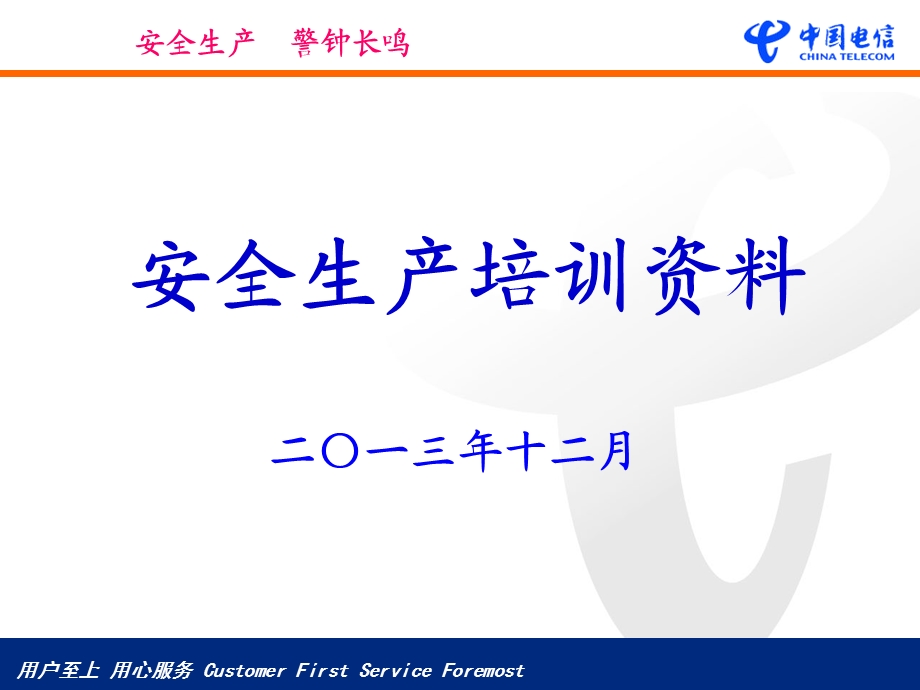 安全生产　警钟长鸣

中国电信
CHINA TELECOM

安全生产培训资料

二〇一三年十二月

用户至上 用心服务 Customer First Service Foremost